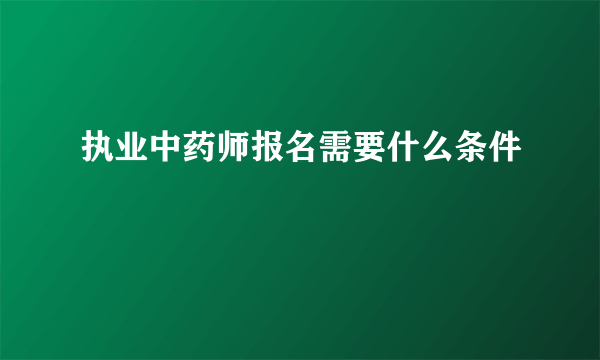 执业中药师报名需要什么条件